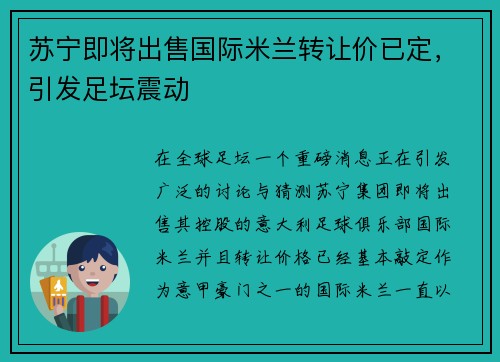 苏宁即将出售国际米兰转让价已定，引发足坛震动

在全球足坛一个重磅消息正在引发广泛的讨论与猜测苏宁集团即将出售其控股的意大利足球俱乐部国际米兰并且转让价格已经基本敲定作为意甲豪门之一的国际米兰一直以